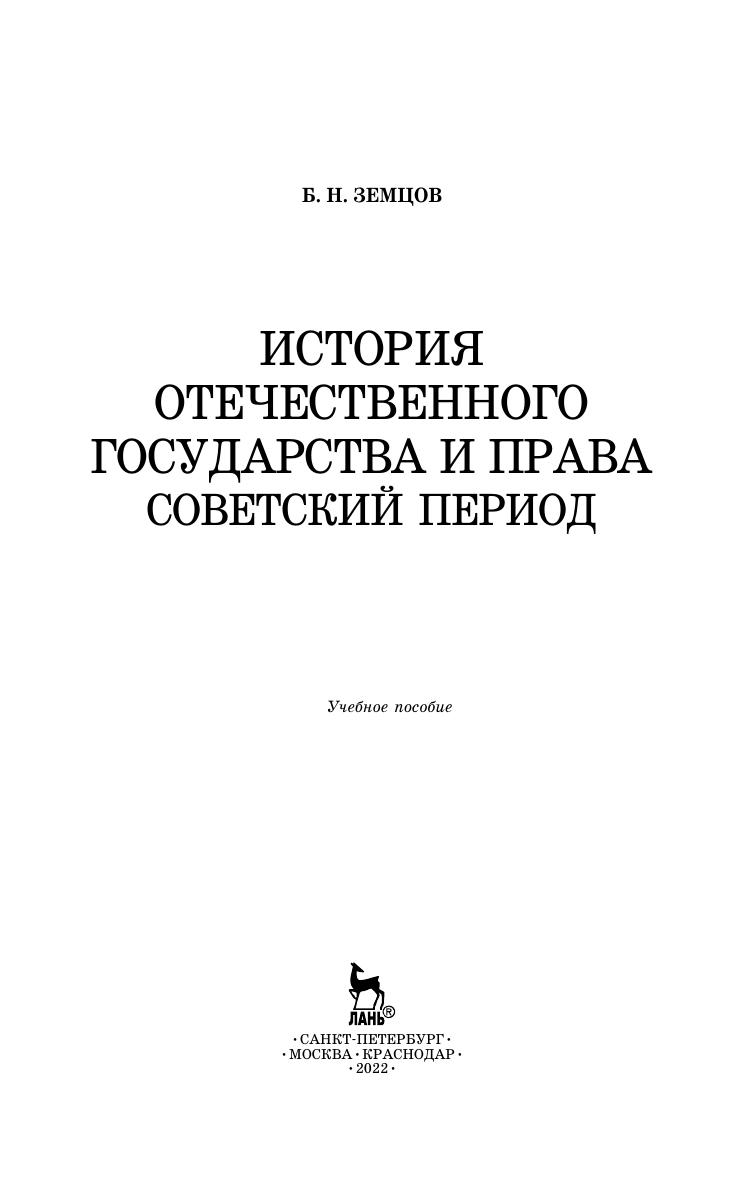 Б. Н. ЗЕМЦОВ

ИСТОРИЯ
ОТЕЧЕСТВЕННОГО
ГОСУДАРСТВА И ПРАВА
СОВЕТСКИЙ ПЕРИОД

Учебное пособие

ЛАНЬ®

• САНКТ-ПЕТЕРБУРГ •
• МОСКВА • КРАСНОДАР •
• 2022 •